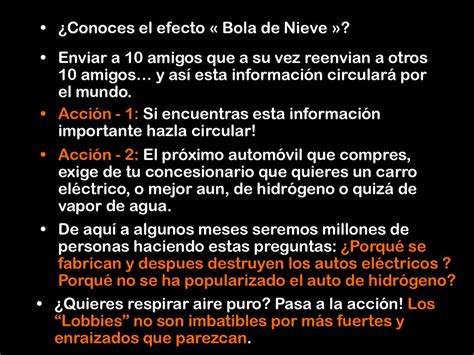 • ¿Conoces el efecto « Bola de Nieve »?

• Enviar a 10 amigos que a su vez reenvian a otros 10 amigos… y así esta información circulará por el mundo.

• Acción - 1: Si encuentras esta información importante hazla circular!

• Acción - 2: El próximo automóvil que compres, exige de tu concesionario que quieres un carro eléctrico, o mejor aun, de hidrógeno o quizá de vapor de agua.

• De aquí a algunos meses seremos millones de personas haciendo estas preguntas: ¿Porqué se fabrican y despues destruyen los autos eléctricos ? Porqué no se ha popularizado el auto de hidrógeno?

• ¿Quieres respirar aire puro? Pasa a la acción! Los “Lobbies” no son imbatibles por más fuertes y enraizados que parezcan.